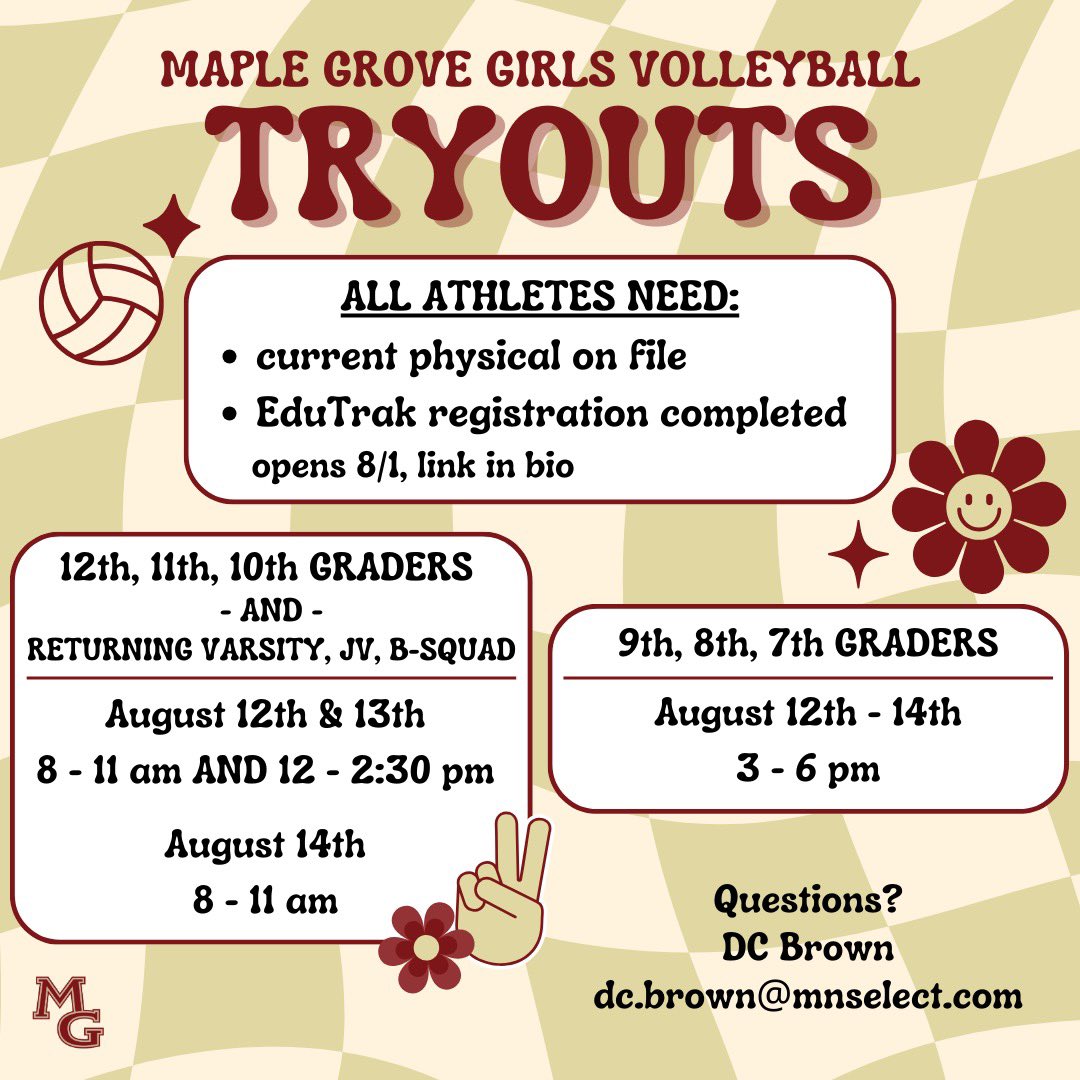 MAPLE GROVE GIRLS VOLLEYBALL
TRYOUTS

ALL ATHLETES NEED:
• current physical on file
• EduTrak registration completed
opens 8/1, link in bio

12th, 11th, 10th GRADERS
- AND -
RETURNING VARSITY, JV, B-SQUAD

August 12th & 13th
8 - 11 am AND 12 - 2:30 pm

August 14th
8 - 11 am

9th, 8th, 7th GRADERS

August 12th - 14th
3 - 6 pm

Questions?
DC Brown
dc.brown@mnselect.com

MG